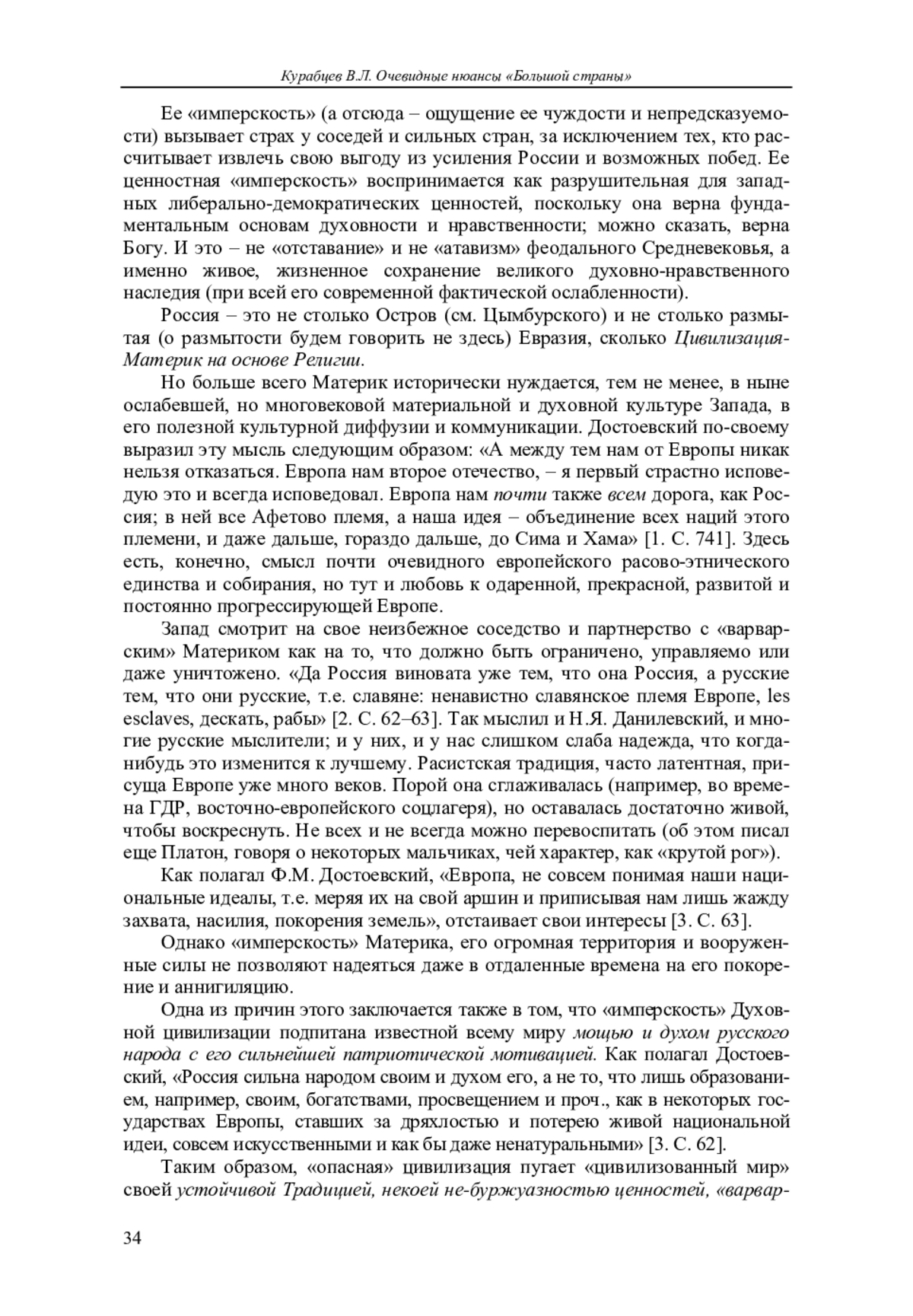 Курабцев В.Л. Очевидные нюансы «Большой страны»

Ее «имперскость» (а отсюда – ощущение ее чуждости и непредсказуемости) вызывает страх у соседей и сильных стран, за исключением тех, кто рассчитывает извлечь свою выгоду из усиления России и возможных побед. Ее ценностная «имперскость» воспринимается как разрушительная для западных либерально-демократических ценностей, поскольку она верна фундаментальным основам духовности и нравственности; можно сказать, верна Богу. И это – не «отставание» и не «атавизм» феодального Средневековья, а именно живое, жизненное сохранение великого духовно-нравственного наследия (при всей его современной фактической ослабленности).

Россия – это не столько Остров (см. Цымбурского) и не столько размытая (о размытости будем говорить не здесь) Евразия, сколько Цивилизация-Материк на основе Религии.

Но больше всего Материк исторически нуждается, тем не менее, в ныне ослабевшей, но многовековой материальной и духовной культуре Запада, в его полезной культурной диффузии и коммуникации. Достоевский по-своему выразил эту мысль следующим образом: «А между тем нам от Европы никак нельзя отказаться. Европа нам второе отечество, – я первый страстно исповедую это и всегда исповедовал. Европа нам почти также всем дорога, как Россия; в ней все Афетово племя, а наша идея – объединение всех наций этого племени, и даже дальше, гораздо дальше, до Сима и Хама» [1. С. 741]. Здесь есть, конечно, смысл почти очевидного европейского расово-этнического единства и собирания, но тут и любовь к одаренной, прекрасной, развитой и постоянно прогрессирующей Европе.

Запад смотрит на свое неизбежное соседство и партнерство с «варварским» Материком как на то, что должно быть ограничено, управляемо или даже уничтожено. «Да Россия виновата уже тем, что она Россия, а русские тем, что они русские, т.е. славяне: ненавистно славянское племя Европе, les esclaves, дескать, рабы» [2. С. 62–63]. Так мыслил и Н.Я. Данилевский, и многие русские мыслители; и у них, и у нас слишком слаба надежда, что когда-нибудь это изменится к лучшему. Расистская традиция, часто латентная, присуща Европе уже много веков. Порой она сглаживалась (например, во времена ГДР, восточно-европейского соцлагеря), но оставалась достаточно живой, чтобы воскреснуть. Не всех и не всегда можно перевоспитать (об этом писал еще Платон, говоря о некоторых мальчиках, чей характер, как «крутой рог»).

Как полагал Ф.М. Достоевский, «Европа, не совсем понимая наши национальные идеалы, т.е. меряя их на свой аршин и приписывая нам лишь жажду захвата, насилия, покорения земель», отстаивает свои интересы [3. С. 63].

Однако «имперскость» Материка, его огромная территория и вооруженные силы не позволяют надеяться даже в отдаленные времена на его покорение и аннигиляцию.

Одна из причин этого заключается также в том, что «имперскость» Духовной цивилизации подпитана известной всему миру мощью и духом русского народа с его сильнейшей патриотической мотивацией. Как полагал Достоевский, «Россия сильна народом своим и духом его, а не то, что лишь образованием, например, своим, богатствами, просвещением и проч., как в некоторых государствах Европы, ставших за дряхлостью и потерею живой национальной идеи, совсем искусственными и как бы даже ненатуральными» [3. С. 62].

Таким образом, «опасная» цивилизация пугает «цивилизованный мир» своей устойчивой Традицией, некоей не-буржуазностью ценностей, «варвар-

34